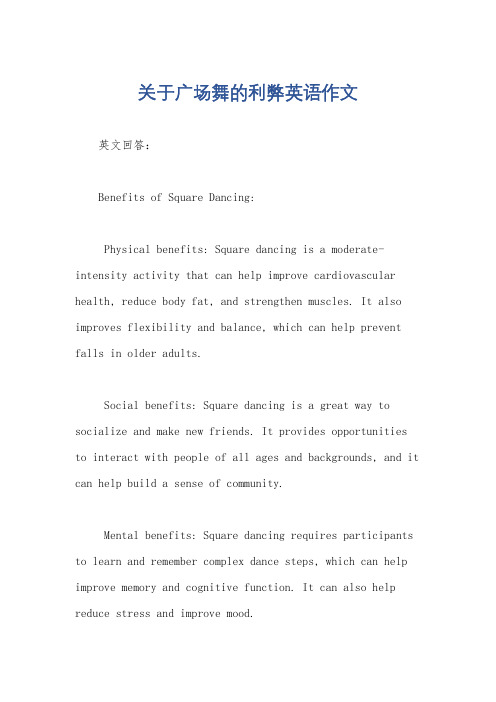 关于广场舞的利弊英语作文

英文回答：

Benefits of Square Dancing:

Physical benefits: Square dancing is a moderate-intensity activity that can help improve cardiovascular health, reduce body fat, and strengthen muscles. It also improves flexibility and balance, which can help prevent falls in older adults.

Social benefits: Square dancing is a great way to socialize and make new friends. It provides opportunities to interact with people of all ages and backgrounds, and it can help build a sense of community.

Mental benefits: Square dancing requires participants to learn and remember complex dance steps, which can help improve memory and cognitive function. It can also help reduce stress and improve mood.